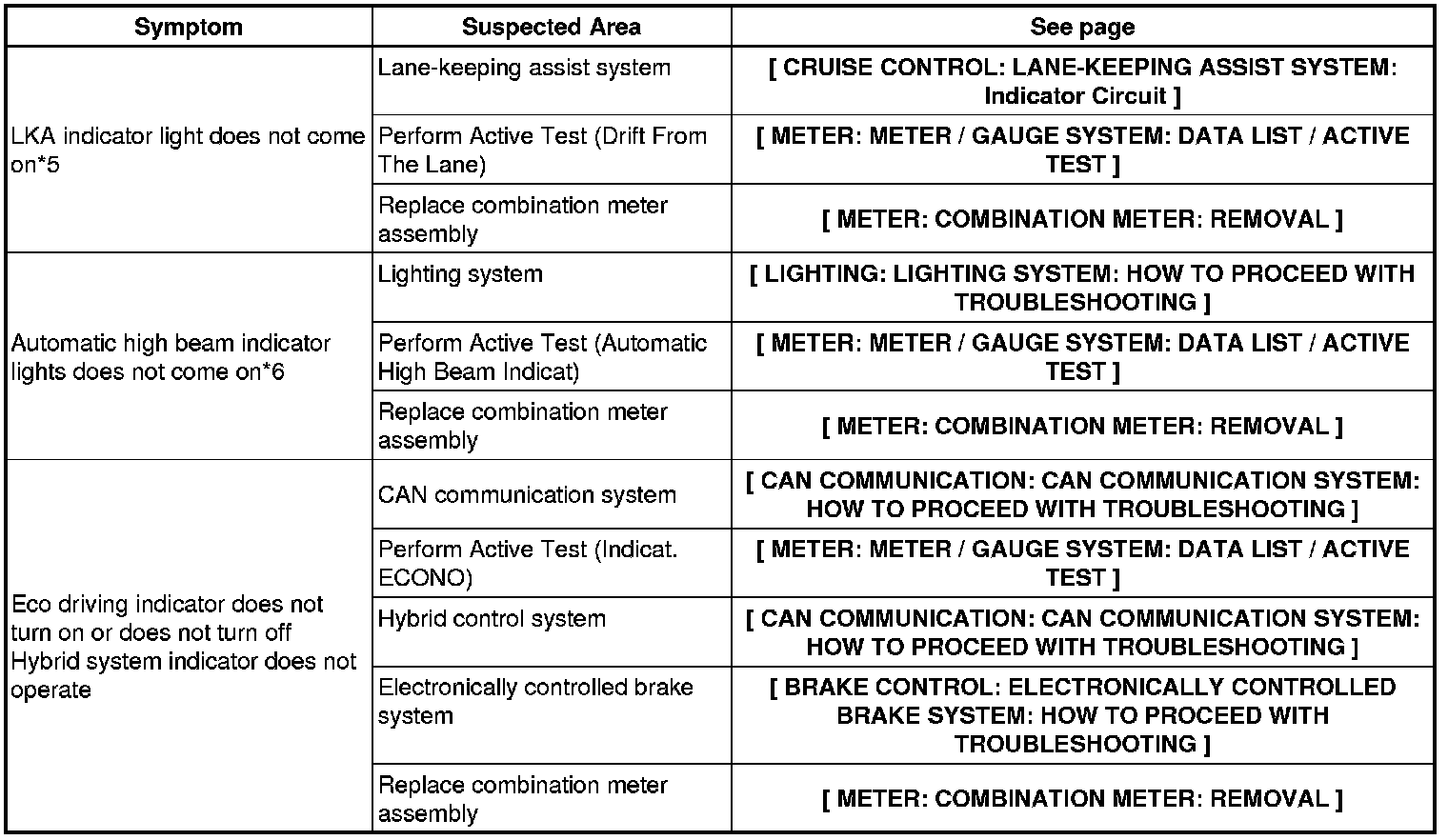 | Symptom | Suspected Area | See page |
|---|---|---|
| LKA indicator light does not come on*5 | Lane-keeping assist system | [ CRUISE CONTROL: LANE-KEEPING ASSIST SYSTEM: Indicator Circuit ] |
| | Perform Active Test (Drift From The Lane) | [ METER: METER / GAUGE SYSTEM: DATA LIST / ACTIVE TEST ] |
| | Replace combination meter assembly | [ METER: COMBINATION METER: REMOVAL ] |
| Automatic high beam indicator lights does not come on*6 | Lighting system | [ LIGHTING: LIGHTING SYSTEM: HOW TO PROCEED WITH TROUBLESHOOTING ] |
| | Perform Active Test (Automatic High Beam Indicat) | [ METER: METER / GAUGE SYSTEM: DATA LIST / ACTIVE TEST ] |
| | Replace combination meter assembly | [ METER: COMBINATION METER: REMOVAL ] |
| Eco driving indicator does not turn on or does not turn off Hybrid system indicator does not operate | CAN communication system | [ CAN COMMUNICATION: CAN COMMUNICATION SYSTEM: HOW TO PROCEED WITH TROUBLESHOOTING ] |
| | Perform Active Test (Indicat. ECONO) | [ METER: METER / GAUGE SYSTEM: DATA LIST / ACTIVE TEST ] |
| | Hybrid control system | [ CAN COMMUNICATION: CAN COMMUNICATION SYSTEM: HOW TO PROCEED WITH TROUBLESHOOTING ] |
| | Electronically controlled brake system | [ BRAKE CONTROL: ELECTRONICALLY CONTROLLED BRAKE SYSTEM: HOW TO PROCEED WITH TROUBLESHOOTING ] |
| | Replace combination meter assembly | [ METER: COMBINATION METER: REMOVAL ] |